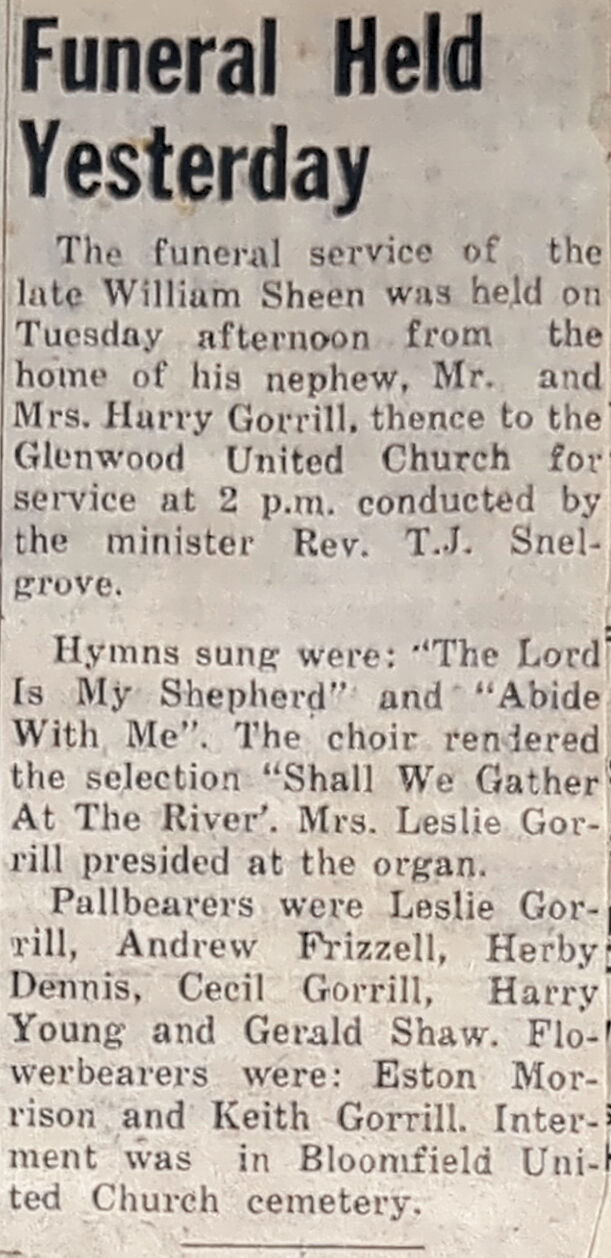 Funeral Held Yesterday

The funeral service of the late William Sheen was held on Tuesday afternoon from the home of his nephew, Mr. and Mrs. Harry Gorrill, thence to the Glenwood United Church for service at 2 p.m. conducted by the minister Rev. T.J. Snelgrove.

Hymns sung were: "The Lord Is My Shepherd" and "Abide With Me". The choir rendered the selection "Shall We Gather At The River'. Mrs. Leslie Gorrill presided at the organ.

Pallbearers were Leslie Gorrill, Andrew Frizzell, Herby Dennis, Cecil Gorrill, Harry Young and Gerald Shaw. Flowerbearers were: Eston Morrison and Keith Gorrill. Interment was in Bloomfield United Church cemetery.